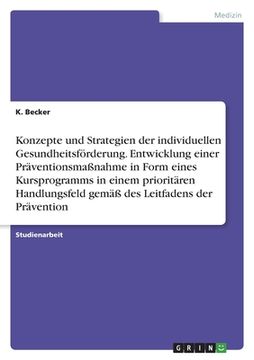 Medizin

K. Becker

Konzepte und Strategien der individuellen Gesundheitsförderung. Entwicklung einer Präventionsmaßnahme in Form eines Kursprogramms in einem prioritären Handlungsfeld gemäß des Leitfadens der Prävention

Studienarbeit

GRIN